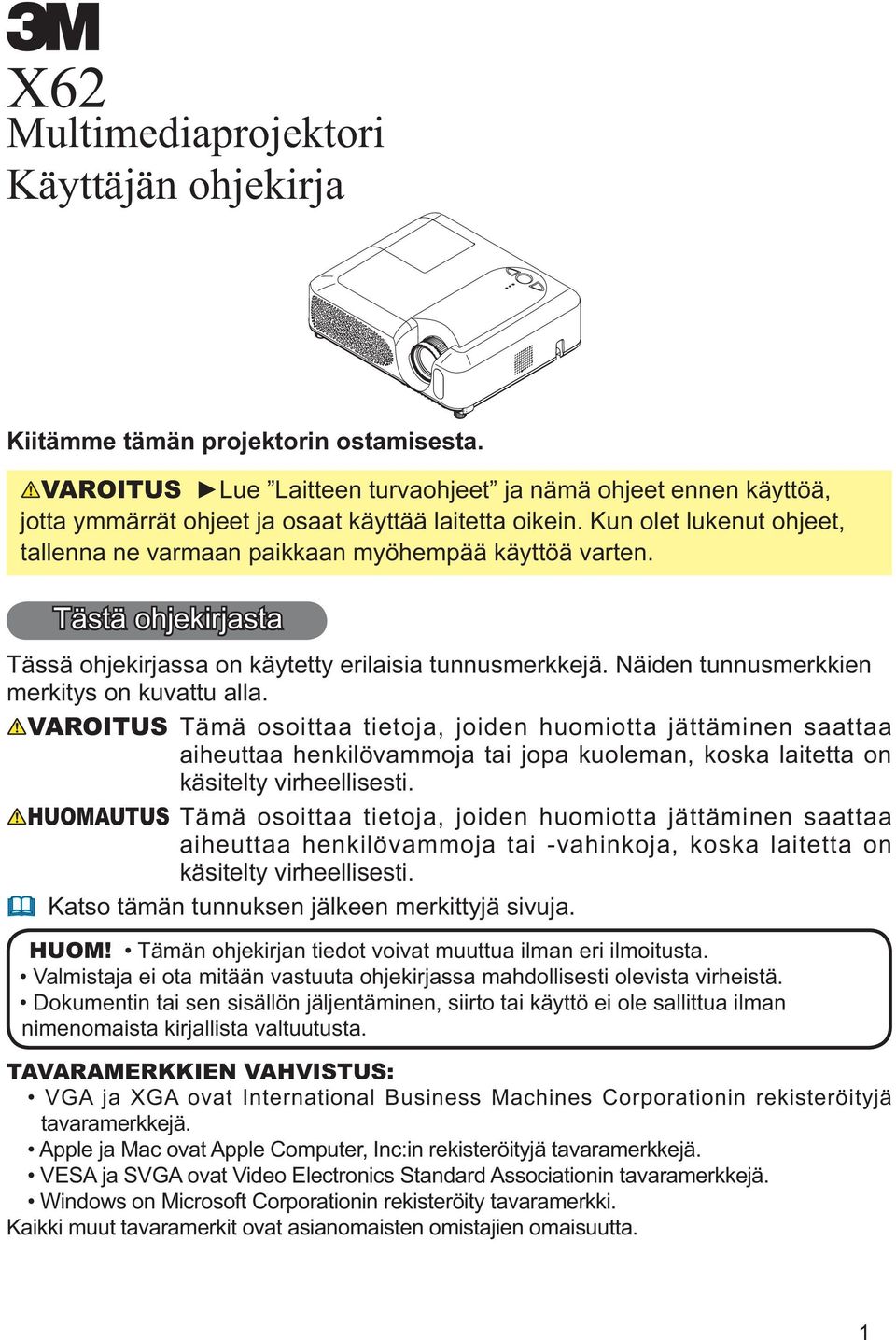 3M
X62
Multimediaprojektori
Käyttäjän ohjekirja

Kiitämme tämän projektorin ostamisesta.

⚠VAROITUS ►Lue ”Laitteen turvaohjeet” ja nämä ohjeet ennen käyttöä, jotta ymmärrät ohjeet ja osaat käyttää laitetta oikein. Kun olet lukenut ohjeet, tallenna ne varmaan paikkaan myöhempää käyttöä varten.

Tästä ohjekirjasta

Tässä ohjekirjassa on käytetty erilaisia tunnusmerkkejä. Näiden tunnusmerkkien merkitys on kuvattu alla.

⚠VAROITUS Tämä osoittaa tietoja, joiden huomiotta jättäminen saattaa aiheuttaa henkilövammoja tai jopa kuoleman, koska laitetta on käsitelty virheellisesti.

⚠HUOMAUTUS Tämä osoittaa tietoja, joiden huomiotta jättäminen saattaa aiheuttaa henkilövammoja tai -vahinkoja, koska laitetta on käsitelty virheellisesti.

Katso tämän tunnuksen jälkeen merkittyjä sivuja.

HUOM! • Tämän ohjekirjan tiedot voivat muuttua ilman eri ilmoitusta.
• Valmistaja ei ota mitään vastuuta ohjekirjassa mahdollisesti olevista virheistä.
• Dokumentin tai sen sisällön jäljentäminen, siirto tai käyttö ei ole sallittua ilman nimenomaista kirjallista valtuutusta.

TAVARAMERKKIEN VAHVISTUS:
• VGA ja XGA ovat International Business Machines Corporationin rekisteröityjä tavaramerkkejä.
• Apple ja Mac ovat Apple Computer, Inc:in rekisteröityjä tavaramerkkejä.
• VESA ja SVGA ovat Video Electronics Standard Associationin tavaramerkkejä.
• Windows on Microsoft Corporationin rekisteröity tavaramerkki.
Kaikki muut tavaramerkit ovat asianomaisten omistajien omaisuutta.

1